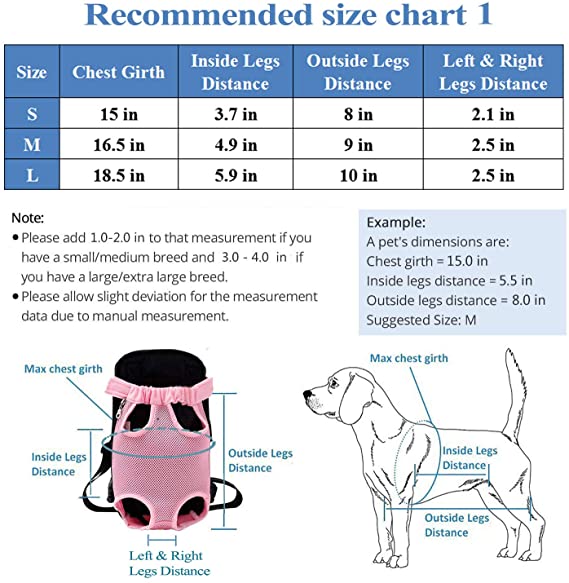 Recommended size chart 1

| Size | Chest Girth | Inside Legs Distance | Outside Legs Distance | Left & Right Legs Distance |
|---|---|---|---|---|
| S | 15 in | 3.7 in | 8 in | 2.1 in |
| M | 16.5 in | 4.9 in | 9 in | 2.5 in |
| L | 18.5 in | 5.9 in | 10 in | 2.5 in |

Note:
• Please add 1.0-2.0 in to that measurement if you have a small/medium breed and 3.0 - 4.0 in if you have a large/extra large breed.
• Please allow slight deviation for the measurement data due to manual measurement.

Example:
A pet's dimensions are:
Chest girth = 15.0 in
Inside legs distance = 5.5 in
Outside legs distance = 8.0 in
Suggested Size: M

Max chest girth

Inside Legs Distance

Outside Legs Distance

Left & Right Legs Distance

Max chest girth

Inside Legs Distance

Outside Legs Distance